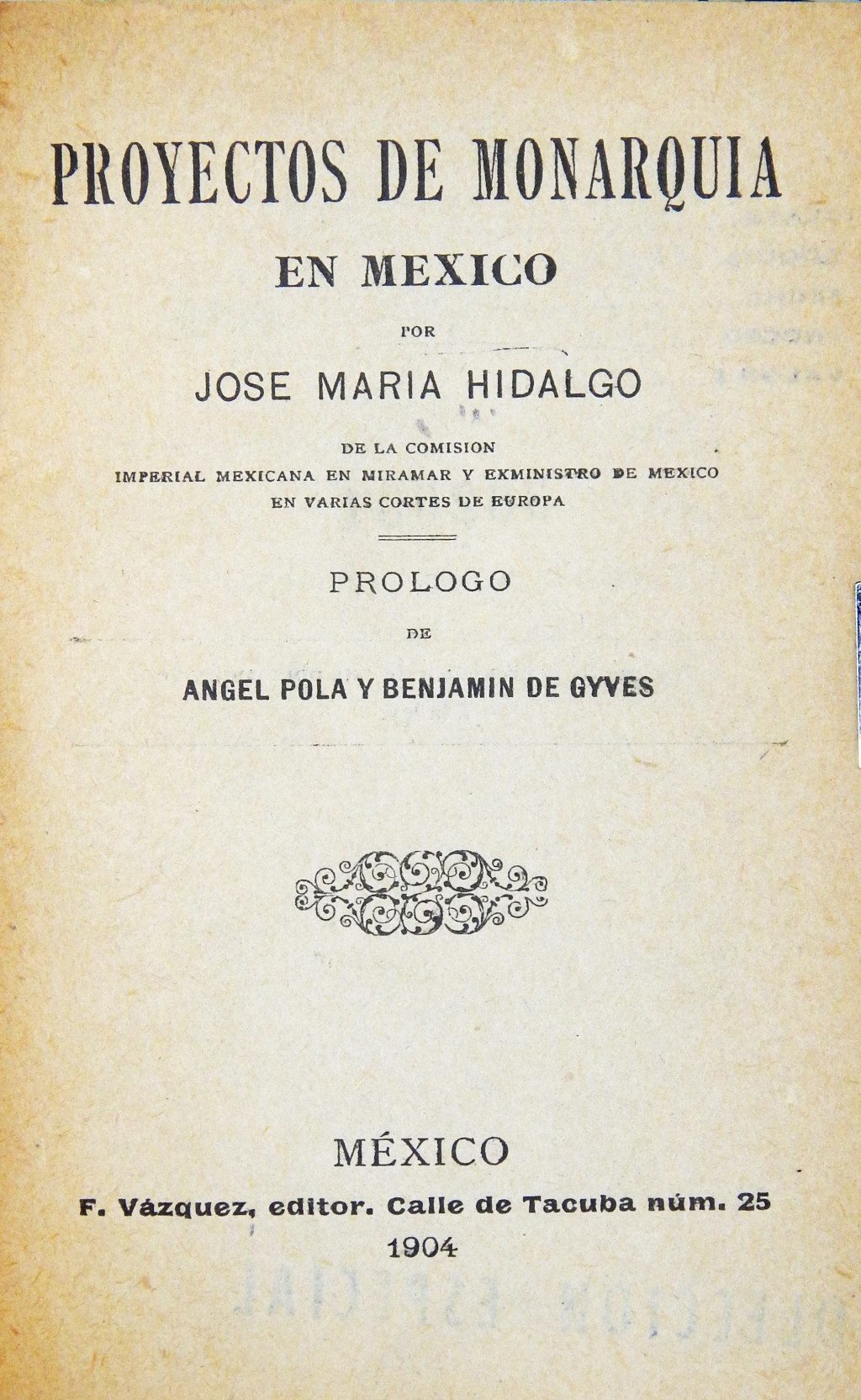 PROYECTOS DE MONARQUIA

EN MEXICO

POR

JOSE MARIA HIDALGO

DE LA COMISION
IMPERIAL MEXICANA EN MIRAMAR Y EXMINISTRO DE MEXICO
EN VARIAS CORTES DE EUROPA

PROLOGO

DE

ANGEL POLA Y BENJAMIN DE GYVES

MÉXICO

F. Vázquez, editor. Calle de Tacuba núm. 25

1904